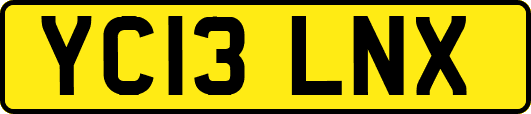 YC13 LNX